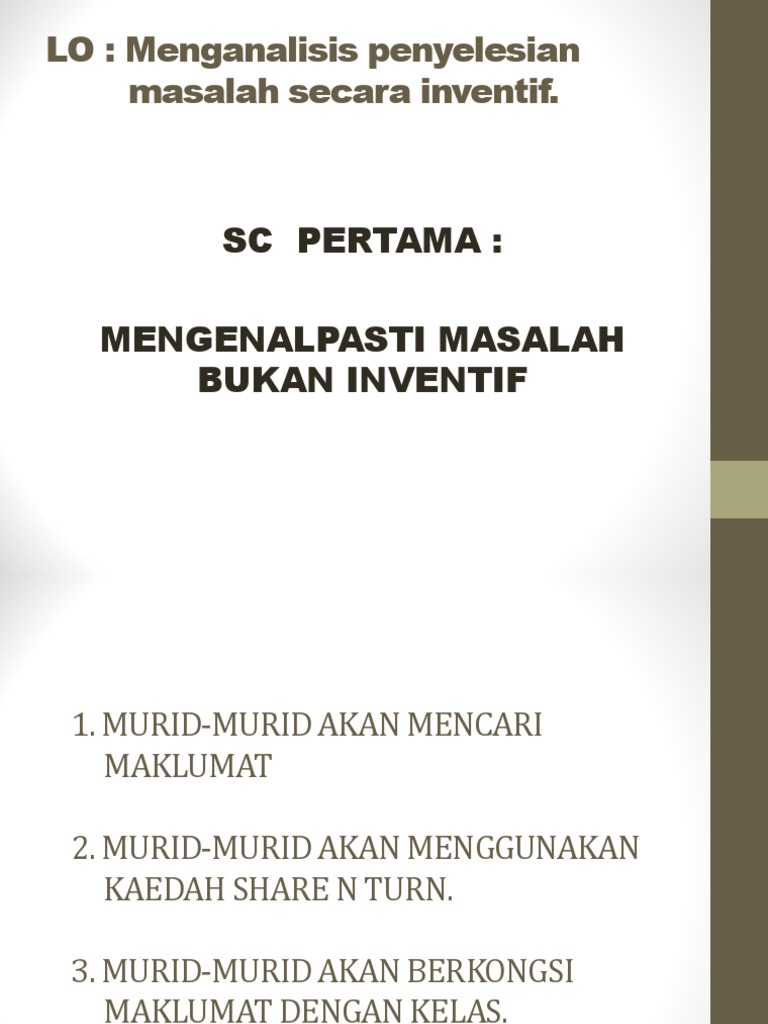 LO : Menganalisis penyelesian masalah secara inventif.

SC PERTAMA :

MENGENALPASTI MASALAH BUKAN INVENTIF

1. MURID-MURID AKAN MENCARI MAKLUMAT

2. MURID-MURID AKAN MENGGUNAKAN KAEDAH SHARE N TURN.

3. MURID-MURID AKAN BERKONGSI MAKLUMAT DENGAN KELAS.